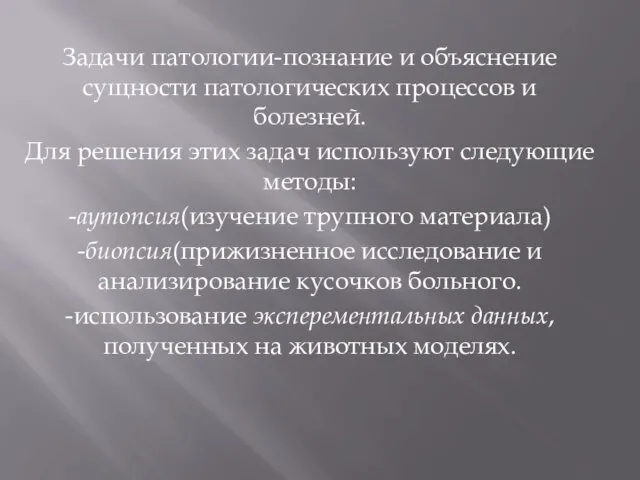 Задачи патологии-познание и объяснение сущности патологических процессов и болезней.

Для решения этих задач используют следующие методы:

-аутопсия(изучение трупного материала)

-биопсия(прижизненное исследование и анализирование кусочков больного.

-использование эксперементальных данных, полученных на животных моделях.